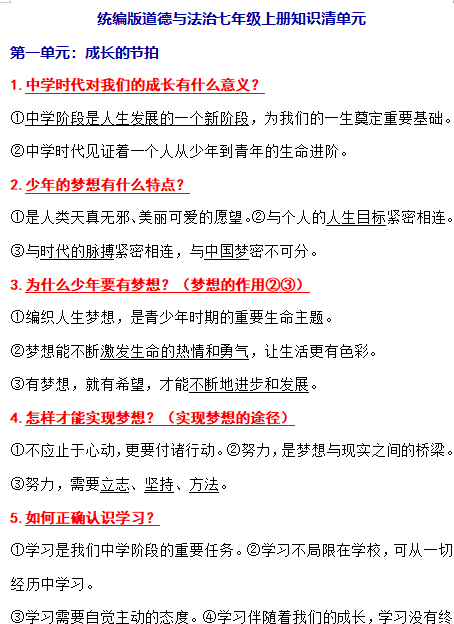 统编版道德与法治七年级上册知识清单元

第一单元：成长的节拍

1. 中学时代对我们的成长有什么意义？

①中学阶段是人生发展的一个新阶段，为我们的一生奠定重要基础。

②中学时代见证着一个人从少年到青年的生命进阶。

2. 少年的梦想有什么特点？

①是人类天真无邪、美丽可爱的愿望。②与个人的人生目标紧密相连。

③与时代的脉搏紧密相连，与中国梦密不可分。

3. 为什么少年要有梦想？（梦想的作用②③）

①编织人生梦想，是青少年时期的重要生命主题。

②梦想能不断激发生命的热情和勇气，让生活更有色彩。

③有梦想，就有希望，才能不断地进步和发展。

4. 怎样才能实现梦想？（实现梦想的途径）

①不应止于心动，更要付诸行动。②努力，是梦想与现实之间的桥梁。

③努力，需要立志、坚持、方法。

5. 如何正确认识学习？

①学习是我们中学阶段的重要任务。②学习不局限在学校，可从一切经历中学习。

③学习需要自觉主动的态度。④学习伴随着我们的成长，学习没有终